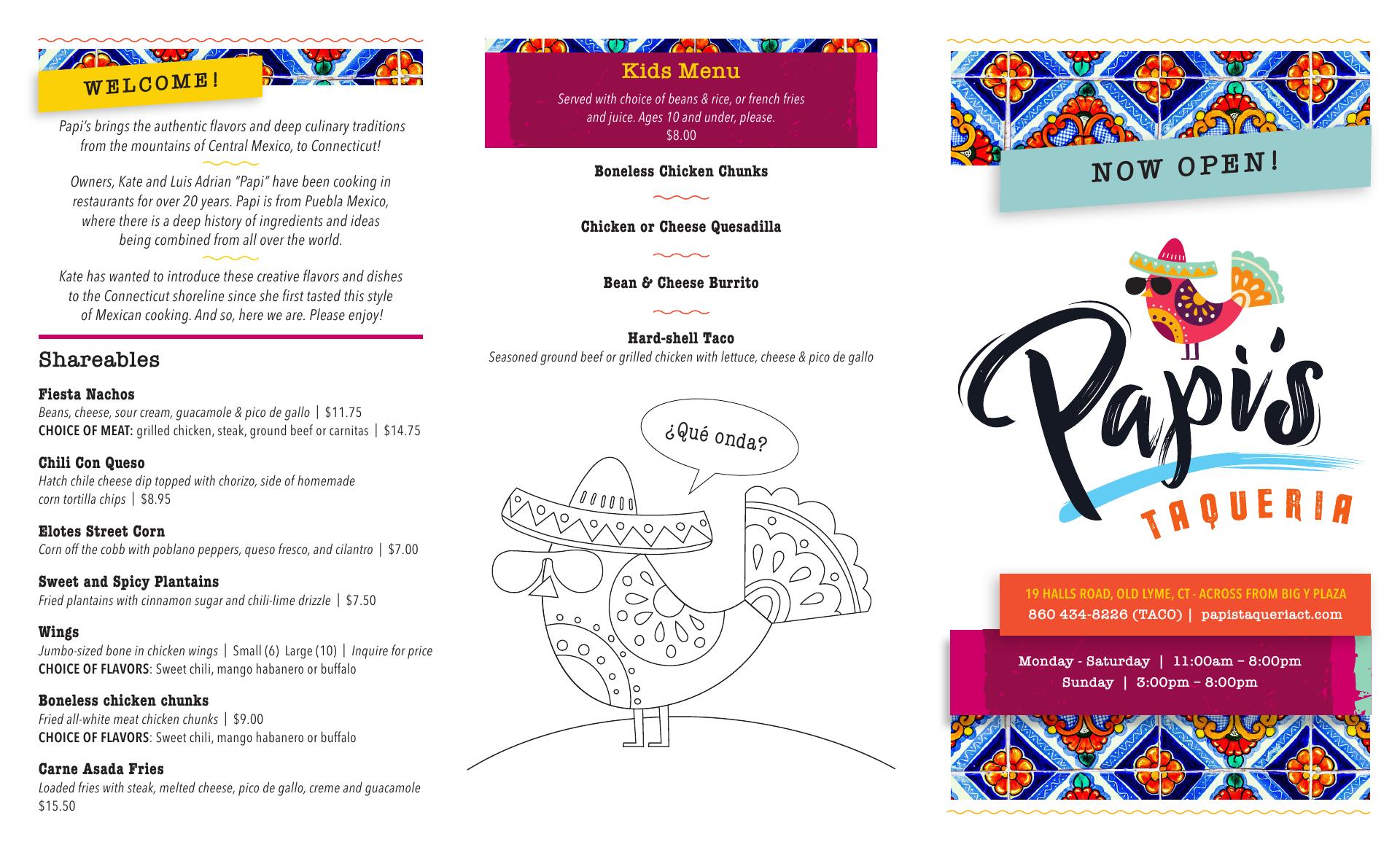 WELCOME!

Papi's brings the authentic flavors and deep culinary traditions from the mountains of Central Mexico, to Connecticut!

Owners, Kate and Luis Adrian "Papi" have been cooking in restaurants for over 20 years. Papi is from Puebla Mexico, where there is a deep history of ingredients and ideas being combined from all over the world.

Kate has wanted to introduce these creative flavors and dishes to the Connecticut shoreline since she first tasted this style of Mexican cooking. And so, here we are. Please enjoy!

Shareables

Fiesta Nachos
Beans, cheese, sour cream, guacamole & pico de gallo | $11.75
CHOICE OF MEAT: grilled chicken, steak, ground beef or carnitas | $14.75

Chili Con Queso
Hatch chile cheese dip topped with chorizo, side of homemade corn tortilla chips | $8.95

Elotes Street Corn
Corn off the cobb with poblano peppers, queso fresco, and cilantro | $7.00

Sweet and Spicy Plantains
Fried plantains with cinnamon sugar and chili-lime drizzle | $7.50

Wings
Jumbo-sized bone in chicken wings | Small (6) Large (10) | Inquire for price
CHOICE OF FLAVORS: Sweet chili, mango habanero or buffalo

Boneless chicken chunks
Fried all-white meat chicken chunks | $9.00
CHOICE OF FLAVORS: Sweet chili, mango habanero or buffalo

Carne Asada Fries
Loaded fries with steak, melted cheese, pico de gallo, creme and guacamole
$15.50

Kids Menu
Served with choice of beans & rice, or french fries and juice. Ages 10 and under, please.
$8.00

Boneless Chicken Chunks

Chicken or Cheese Quesadilla

Bean & Cheese Burrito

Hard-shell Taco
Seasoned ground beef or grilled chicken with lettuce, cheese & pico de gallo

¿Qué onda?

NOW OPEN!

Papi's
TAQUERIA

19 HALLS ROAD, OLD LYME, CT - ACROSS FROM BIG Y PLAZA
860 434-8226 (TACO) | papistaqueriact.com

Monday - Saturday | 11:00am – 8:00pm
Sunday | 3:00pm – 8:00pm